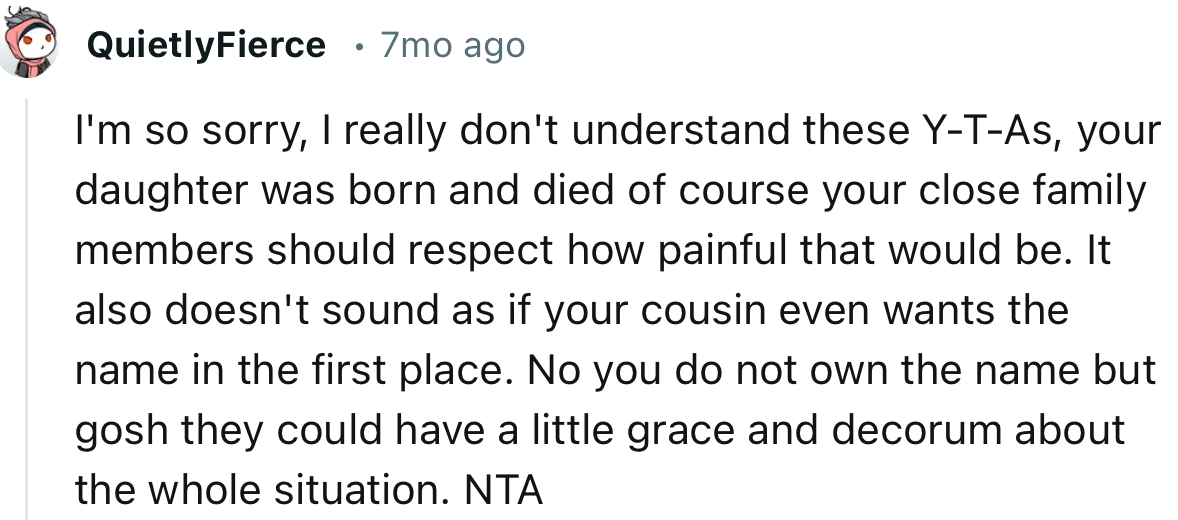 QuietlyFierce • 7mo ago

I'm so sorry, I really don't understand these Y-T-As, your daughter was born and died of course your close family members should respect how painful that would be. It also doesn't sound as if your cousin even wants the name in the first place. No you do not own the name but gosh they could have a little grace and decorum about the whole situation. NTA